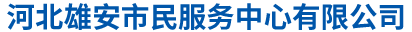 河北雄安市民服务中心有限公司